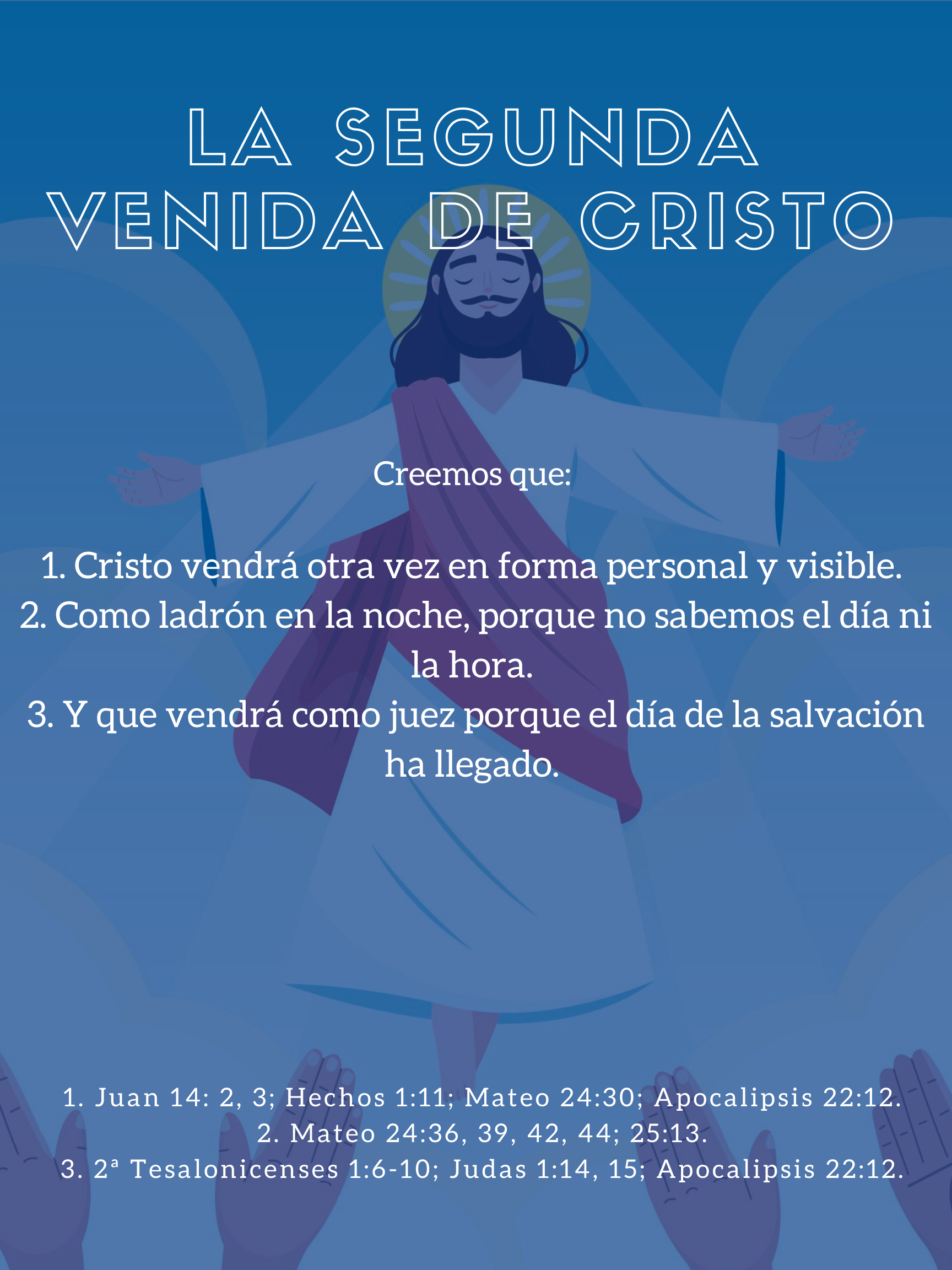 LA SEGUNDA
VENIDA DE CRISTO

Creemos que:

1. Cristo vendrá otra vez en forma personal y visible.
2. Como ladrón en la noche, porque no sabemos el día ni la hora.
3. Y que vendrá como juez porque el día de la salvación ha llegado.

1. Juan 14: 2, 3; Hechos 1:11; Mateo 24:30; Apocalipsis 22:12.
2. Mateo 24:36, 39, 42, 44; 25:13.
3. 2ª Tesalonicenses 1:6-10; Judas 1:14, 15; Apocalipsis 22:12.